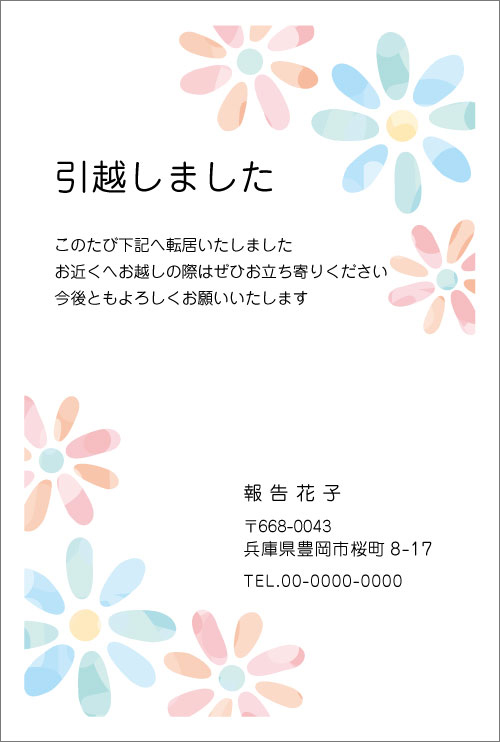 引越しました

このたび下記へ転居いたしました
お近くへお越しの際はぜひお立ち寄りください
今後ともよろしくお願いいたします

報告花子

〒668-0043
兵庫県豊岡市桜町 8-17

TEL.00-0000-0000